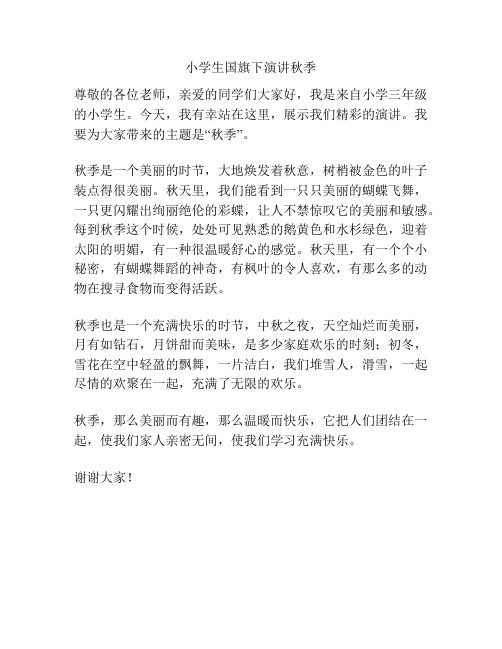 小学生国旗下演讲秋季

尊敬的各位老师，亲爱的同学们大家好，我是来自小学三年级的小学生。今天，我有幸站在这里，展示我们精彩的演讲。我要为大家带来的主题是“秋季”。

秋季是一个美丽的时节，大地焕发着秋意，树梢被金色的叶子装点得很美丽。秋天里，我们能看到一只只美丽的蝴蝶飞舞，一只更闪耀出绚丽绝伦的彩蝶，让人不禁惊叹它的美丽和敏感。每到秋季这个时候，处处可见熟悉的鹅黄色和水杉绿色，迎着太阳的明媚，有一种很温暖舒心的感觉。秋天里，有一个个小秘密，有蝴蝶舞蹈的神奇，有枫叶的令人喜欢，有那么多的动物在搜寻食物而变得活跃。

秋季也是一个充满快乐的时节，中秋之夜，天空灿烂而美丽，月有如钻石，月饼甜而美味，是多少家庭欢乐的时刻；初冬，雪花在空中轻盈的飘舞，一片洁白，我们堆雪人，滑雪，一起尽情的欢聚在一起，充满了无限的欢乐。

秋季，那么美丽而有趣，那么温暖而快乐，它把人们团结在一起，使我们家人亲密无间，使我们学习充满快乐。

谢谢大家！